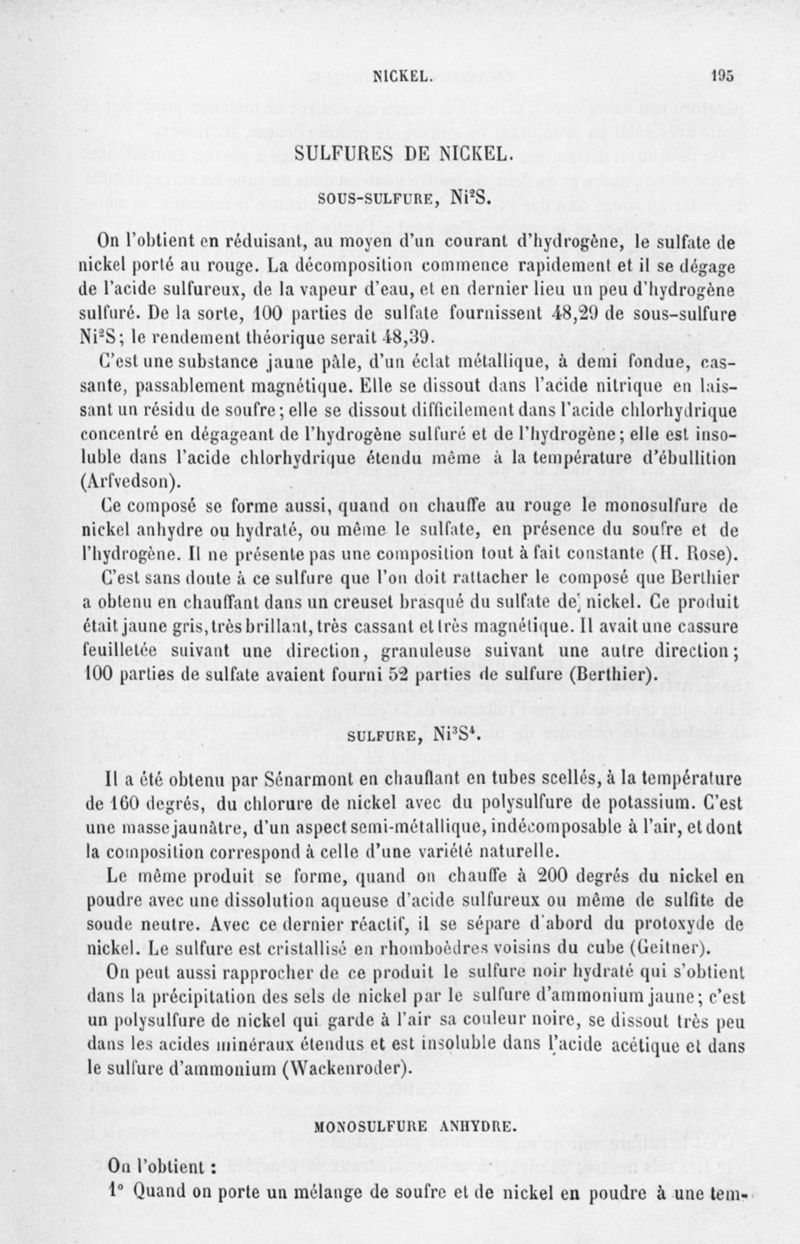 NICKEL. 195

SULFURES DE NICKEL.

SOUS-SULFURE, $Ni^2S$.

On l'obtient en réduisant, au moyen d'un courant d'hydrogène, le sulfate de nickel porté au rouge. La décomposition commence rapidement et il se dégage de l'acide sulfureux, de la vapeur d'eau, et en dernier lieu un peu d'hydrogène sulfuré. De la sorte, 100 parties de sulfate fournissent 48,29 de sous-sulfure $Ni^2S$; le rendement théorique serait 48,39.

C'est une substance jaune pâle, d'un éclat métallique, à demi fondue, cassante, passablement magnétique. Elle se dissout dans l'acide nitrique en laissant un résidu de soufre; elle se dissout difficilement dans l'acide chlorhydrique concentré en dégageant de l'hydrogène sulfuré et de l'hydrogène; elle est insoluble dans l'acide chlorhydrique étendu même à la température d'ébullition (Arfvedson).

Ce composé se forme aussi, quand on chauffe au rouge le monosulfure de nickel anhydre ou hydraté, ou même le sulfate, en présence du soufre et de l'hydrogène. Il ne présente pas une composition tout à fait constante (H. Rose).

C'est sans doute à ce sulfure que l'on doit rattacher le composé que Berthier a obtenu en chauffant dans un creuset brasqué du sulfate de nickel. Ce produit était jaune gris, très brillant, très cassant et très magnétique. Il avait une cassure feuilletée suivant une direction, granuleuse suivant une autre direction; 100 parties de sulfate avaient fourni 52 parties de sulfure (Berthier).

SULFURE, $Ni^3S^4$.

Il a été obtenu par Sénarmont en chauffant en tubes scellés, à la température de 160 degrés, du chlorure de nickel avec du polysulfure de potassium. C'est une masse jaunâtre, d'un aspect semi-métallique, indécomposable à l'air, et dont la composition correspond à celle d'une variété naturelle.

Le même produit se forme, quand on chauffe à 200 degrés du nickel en poudre avec une dissolution aqueuse d'acide sulfureux ou même de sulfite de soude neutre. Avec ce dernier réactif, il se sépare d'abord du protoxyde de nickel. Le sulfure est cristallisé en rhomboèdres voisins du cube (Geitner).

On peut aussi rapprocher de ce produit le sulfure noir hydraté qui s'obtient dans la précipitation des sels de nickel par le sulfure d'ammonium jaune; c'est un polysulfure de nickel qui garde à l'air sa couleur noire, se dissout très peu dans les acides minéraux étendus et est insoluble dans l'acide acétique et dans le sulfure d'ammonium (Wackenroder).

MONOSULFURE ANHYDRE.

On l'obtient :

1° Quand on porte un mélange de soufre et de nickel en poudre à une tem-